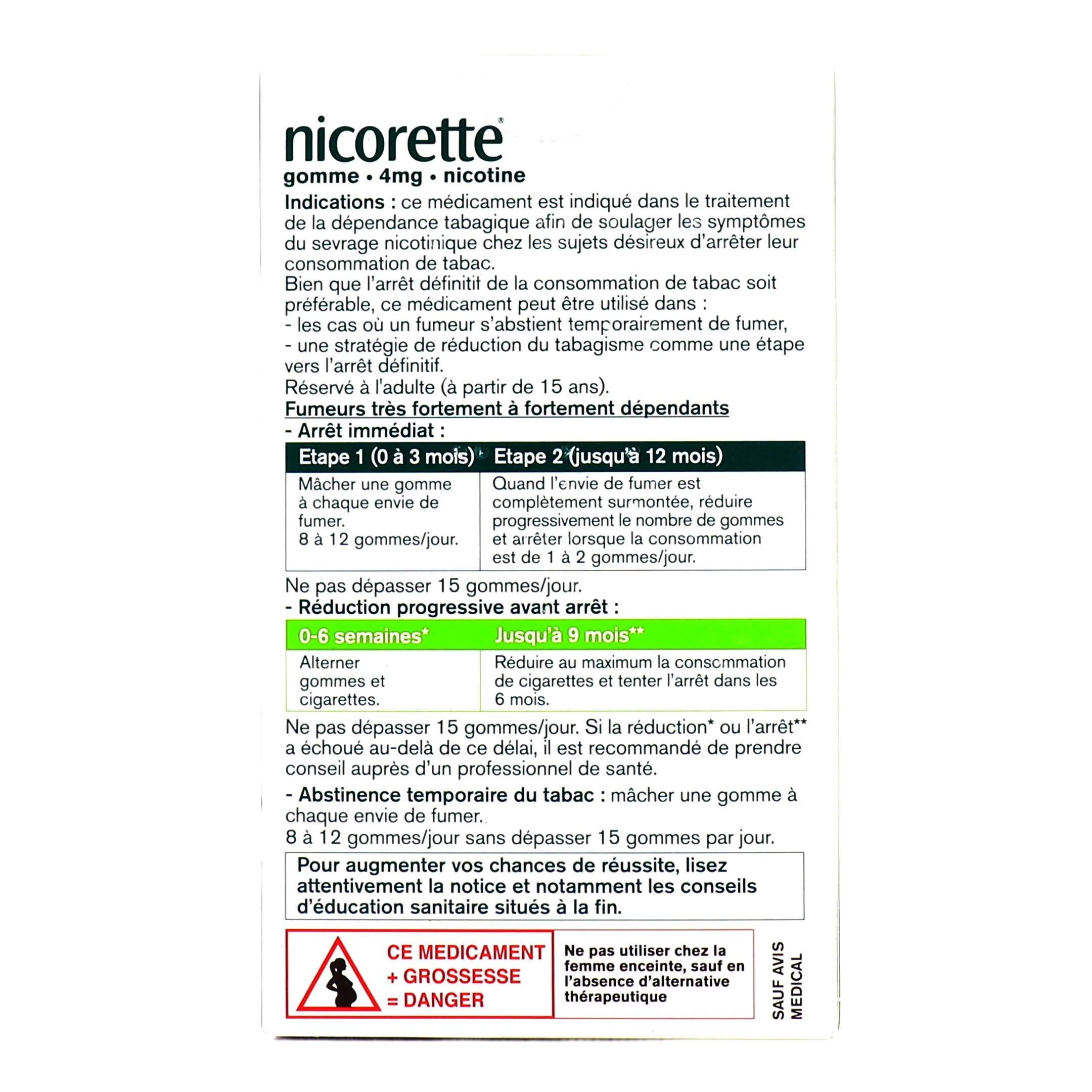 nicorette®
gomme • 4mg • nicotine

Indications : ce médicament est indiqué dans le traitement de la dépendance tabagique afin de soulager les symptômes du sevrage nicotinique chez les sujets désireux d'arrêter leur consommation de tabac.
Bien que l'arrêt définitif de la consommation de tabac soit préférable, ce médicament peut être utilisé dans :
- les cas où un fumeur s'abstient temporairement de fumer,
- une stratégie de réduction du tabagisme comme une étape vers l'arrêt définitif.
Réservé à l'adulte (à partir de 15 ans).

Fumeurs très fortement à fortement dépendants
- Arrêt immédiat :

| Etape 1 (0 à 3 mois) | Etape 2 (jusqu'à 12 mois) |
|---|---|
| Mâcher une gomme à chaque envie de fumer. 8 à 12 gommes/jour. | Quand l'envie de fumer est complètement surmontée, réduire progressivement le nombre de gommes et arrêter lorsque la consommation est de 1 à 2 gommes/jour. |

Ne pas dépasser 15 gommes/jour.
- Réduction progressive avant arrêt :

| 0-6 semaines* | Jusqu'à 9 mois** |
|---|---|
| Alterner gommes et cigarettes. | Réduire au maximum la consommation de cigarettes et tenter l'arrêt dans les 6 mois. |

Ne pas dépasser 15 gommes/jour. Si la réduction* ou l'arrêt** a échoué au-delà de ce délai, il est recommandé de prendre conseil auprès d'un professionnel de santé.

- Abstinence temporaire du tabac : mâcher une gomme à chaque envie de fumer.
8 à 12 gommes/jour sans dépasser 15 gommes par jour.

Pour augmenter vos chances de réussite, lisez attentivement la notice et notamment les conseils d'éducation sanitaire situés à la fin.

CE MEDICAMENT
+ GROSSESSE
= DANGER

Ne pas utiliser chez la femme enceinte, sauf en l'absence d'alternative thérapeutique

SAUF AVIS MEDICAL